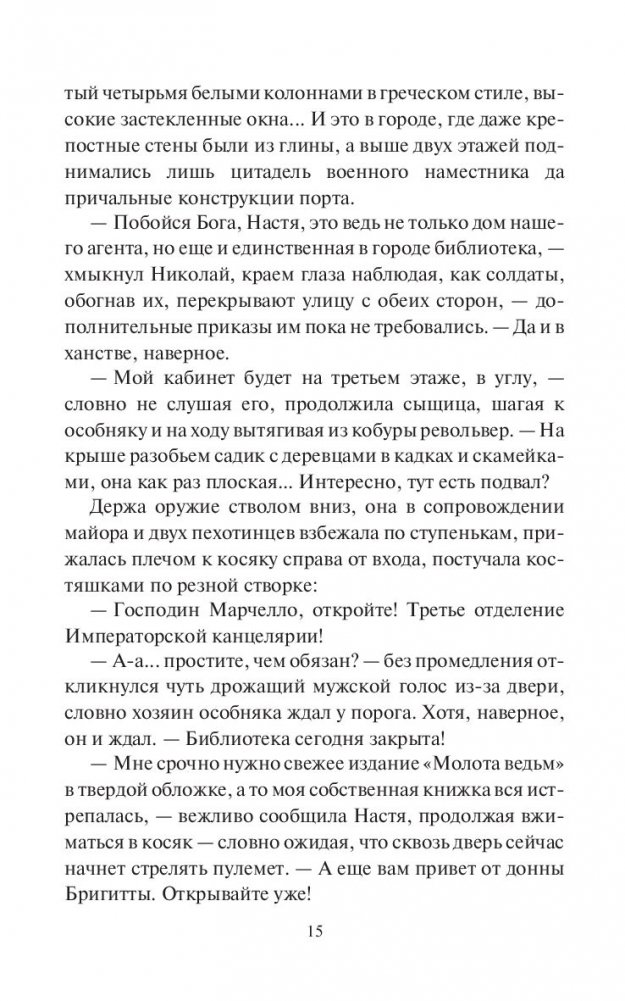 тый четырьмя белыми колоннами в греческом стиле, высокие застекленные окна... И это в городе, где даже крепостные стены были из глины, а выше двух этажей поднимались лишь цитадель военного наместника да причальные конструкции порта.

— Побойся Бога, Настя, это ведь не только дом нашего агента, но еще и единственная в городе библиотека, — хмыкнул Николай, краем глаза наблюдая, как солдаты, обогнав их, перекрывают улицу с обеих сторон, — дополнительные приказы им пока не требовались. — Да и в ханстве, наверное.

— Мой кабинет будет на третьем этаже, в углу, — словно не слушая его, продолжила сыщица, шагая к особняку и на ходу вытягивая из кобуры револьвер. — На крыше разобьем садик с деревцами в кадках и скамейками, она как раз плоская... Интересно, тут есть подвал?

Держа оружие стволом вниз, она в сопровождении майора и двух пехотинцев взбежала по ступенькам, прижалась плечом к косяку справа от входа, постучала костяшками по резной створке:

— Господин Марчелло, откройте! Третье отделение Императорской канцелярии!

— А-а... простите, чем обязан? — без промедления откликнулся чуть дрожащий мужской голос из-за двери, словно хозяин особняка ждал у порога. Хотя, наверное, он и ждал. — Библиотека сегодня закрыта!

— Мне срочно нужно свежее издание «Молота ведьм» в твердой обложке, а то моя собственная книжка вся истрепалась, — вежливо сообщила Настя, продолжая вжиматься в косяк — словно ожидая, что сквозь дверь сейчас начнет стрелять пулемет. — А еще вам привет от донны Бригитты. Открывайте уже!

15